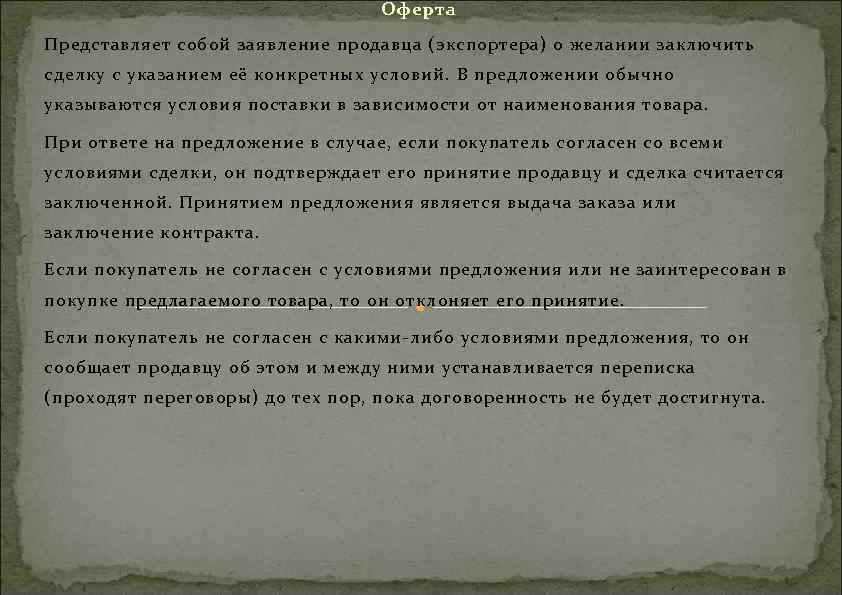 Оферта

Представляет собой заявление продавца (экспортера) о желании заключить сделку с указанием её конкретных условий. В предложении обычно указываются условия поставки в зависимости от наименования товара.

При ответе на предложение в случае, если покупатель согласен со всеми условиями сделки, он подтверждает его принятие продавцу и сделка считается заключенной. Принятием предложения является выдача заказа или заключение контракта.

Если покупатель не согласен с условиями предложения или не заинтересован в покупке предлагаемого товара, то он отклоняет его принятие.

Если покупатель не согласен с какими-либо условиями предложения, то он сообщает продавцу об этом и между ними устанавливается переписка (проходят переговоры) до тех пор, пока договоренность не будет достигнута.